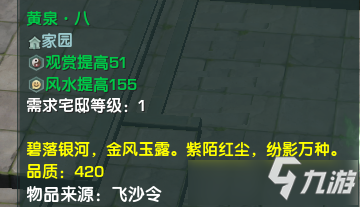 黄泉·八
家园
观赏提高51
风水提高155
需求宅邸等级：1

碧落银河，金风玉露。紫陌红尘，纷影万种。
品质：420
物品来源：飞沙令

九游